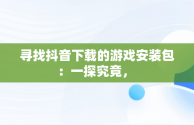 寻找抖音下载的游戏安装包：一探究竟，